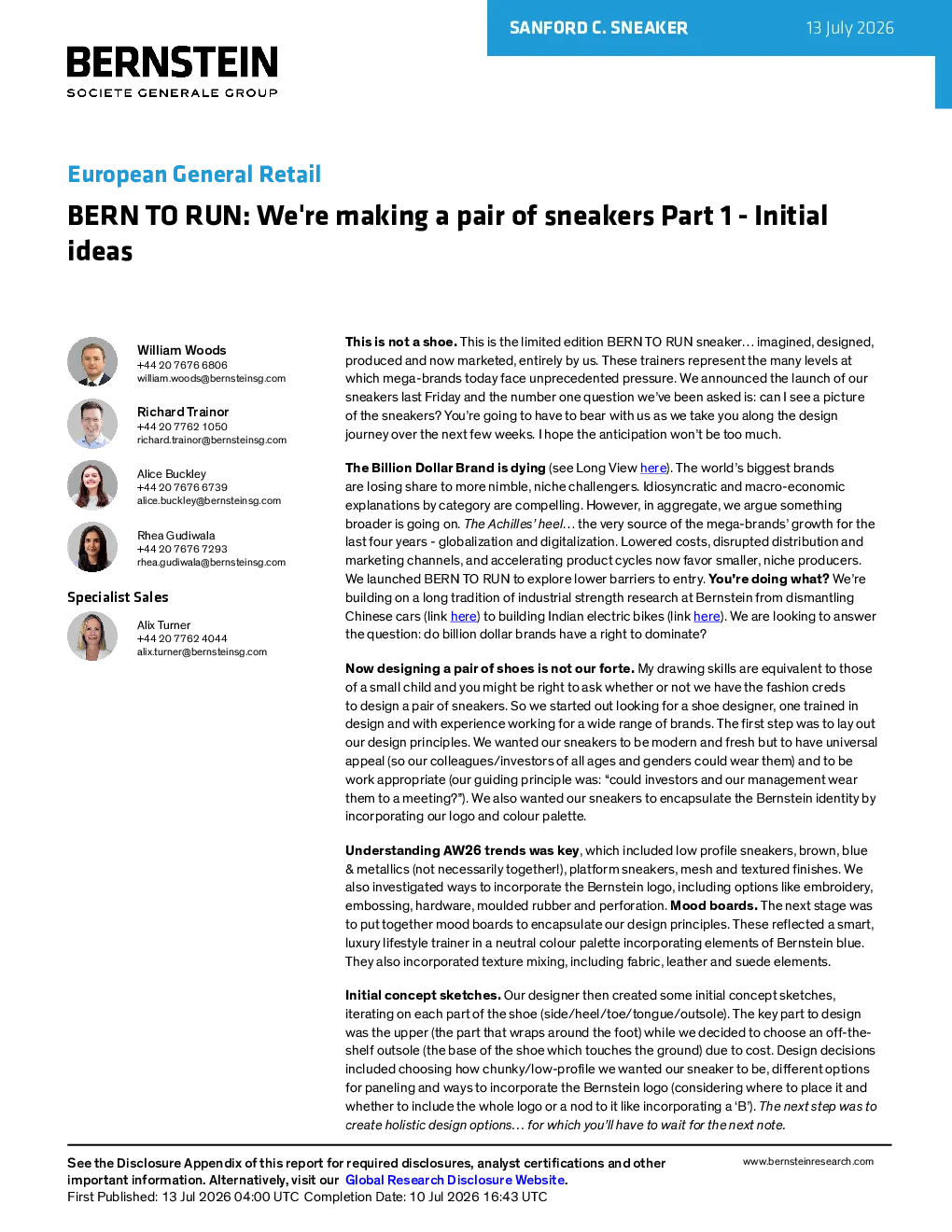 SANFORD C. SNEAKER 13 July 2026

BERNSTEIN
SOCIETE GENERALE GROUP

European General Retail

BERN TO RUN: We're making a pair of sneakers Part 1 - Initial ideas

William Woods
+44 20 7676 6806
william.woods@bernsteinsg.com

Richard Trainor
+44 20 7762 1050
richard.trainor@bernsteinsg.com

Alice Buckley
+44 20 7676 6739
alice.buckley@bernsteinsg.com

Rhea Gudiwala
+44 20 7676 7293
rhea.gudiwala@bernsteinsg.com

Specialist Sales

Alix Turner
+44 20 7762 4044
alix.turner@bernsteinsg.com

This is not a shoe. This is the limited edition BERN TO RUN sneaker… imagined, designed, produced and now marketed, entirely by us. These trainers represent the many levels at which mega-brands today face unprecedented pressure. We announced the launch of our sneakers last Friday and the number one question we've been asked is: can I see a picture of the sneakers? You're going to have to bear with us as we take you along the design journey over the next few weeks. I hope the anticipation won't be too much.

The Billion Dollar Brand is dying (see Long View here). The world's biggest brands are losing share to more nimble, niche challengers. Idiosyncratic and macro-economic explanations by category are compelling. However, in aggregate, we argue something broader is going on. The Achilles' heel… the very source of the mega-brands' growth for the last four years - globalization and digitalization. Lowered costs, disrupted distribution and marketing channels, and accelerating product cycles now favor smaller, niche producers. We launched BERN TO RUN to explore lower barriers to entry. You're doing what? We're building on a long tradition of industrial strength research at Bernstein from dismantling Chinese cars (link here) to building Indian electric bikes (link here). We are looking to answer the question: do billion dollar brands have a right to dominate?

Now designing a pair of shoes is not our forte. My drawing skills are equivalent to those of a small child and you might be right to ask whether or not we have the fashion creds to design a pair of sneakers. So we started out looking for a shoe designer, one trained in design and with experience working for a wide range of brands. The first step was to lay out our design principles. We wanted our sneakers to be modern and fresh but to have universal appeal (so our colleagues/investors of all ages and genders could wear them) and to be work appropriate (our guiding principle was: "could investors and our management wear them to a meeting?"). We also wanted our sneakers to encapsulate the Bernstein identity by incorporating our logo and colour palette.

Understanding AW26 trends was key, which included low profile sneakers, brown, blue & metallics (not necessarily together!), platform sneakers, mesh and textured finishes. We also investigated ways to incorporate the Bernstein logo, including options like embroidery, embossing, hardware, moulded rubber and perforation. Mood boards. The next stage was to put together mood boards to encapsulate our design principles. These reflected a smart, luxury lifestyle trainer in a neutral colour palette incorporating elements of Bernstein blue. They also incorporated texture mixing, including fabric, leather and suede elements.

Initial concept sketches. Our designer then created some initial concept sketches, iterating on each part of the shoe (side/heel/toe/tongue/outsole). The key part to design was the upper (the part that wraps around the foot) while we decided to choose an off-the-shelf outsole (the base of the shoe which touches the ground) due to cost. Design decisions included choosing how chunky/low-profile we wanted our sneaker to be, different options for paneling and ways to incorporate the Bernstein logo (considering where to place it and whether to include the whole logo or a nod to it like incorporating a 'B'). The next step was to create holistic design options… for which you'll have to wait for the next note.

See the Disclosure Appendix of this report for required disclosures, analyst certifications and other important information. Alternatively, visit our Global Research Disclosure Website.
First Published: 13 Jul 2026 04:00 UTC Completion Date: 10 Jul 2026 16:43 UTC

www.bernsteinresearch.com